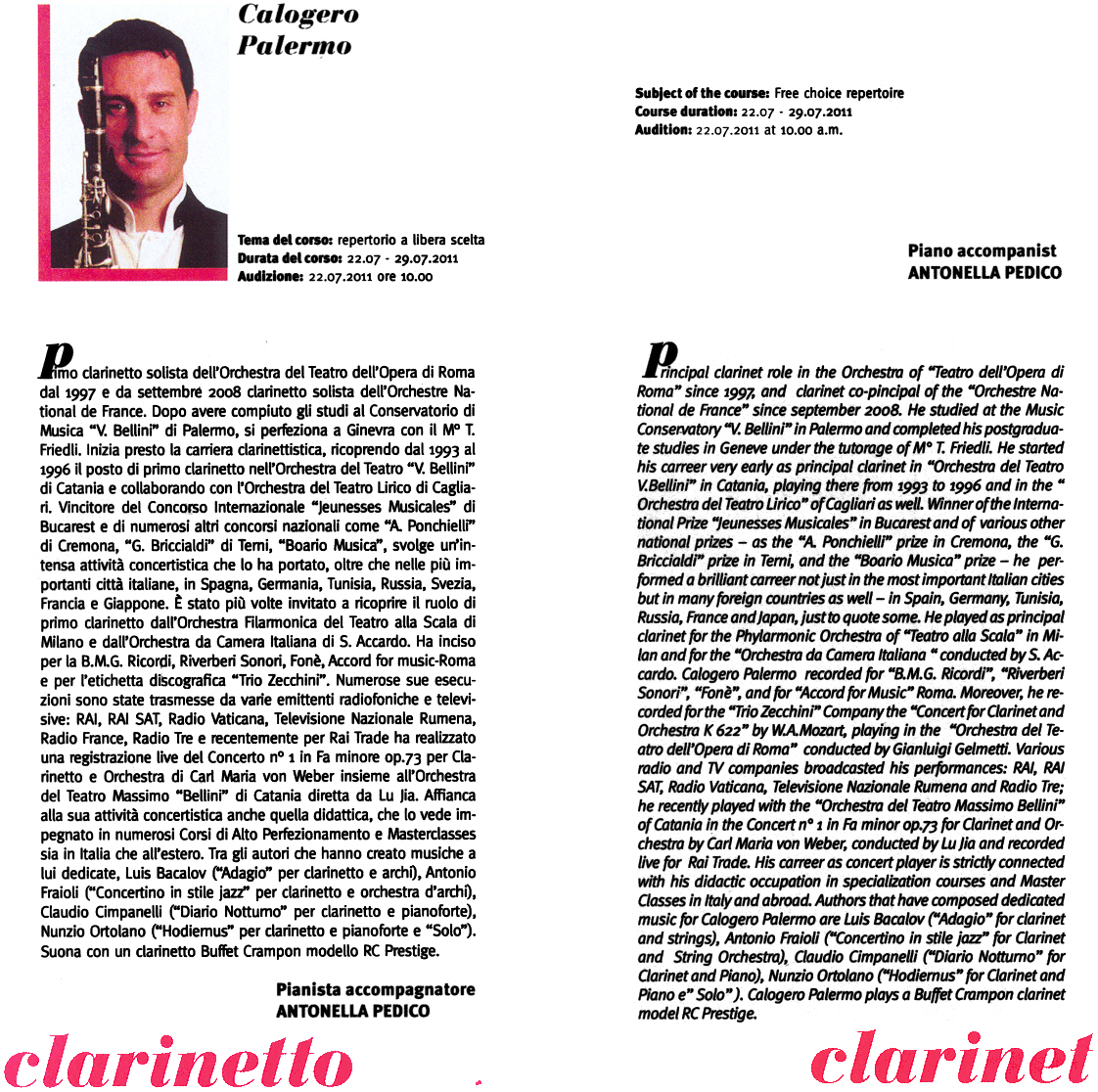 Calogero Palermo

Tema del corso: repertorio a libera scelta
Durata del corso: 22.07 - 29.07.2011
Audizione: 22.07.2011 ore 10.00

Primo clarinetto solista dell'Orchestra del Teatro dell'Opera di Roma dal 1997 e da settembre 2008 clarinetto solista dell'Orchestre National de France. Dopo avere compiuto gli studi al Conservatorio di Musica "V. Bellini" di Palermo, si perfeziona a Ginevra con il M° T. Friedli. Inizia presto la carriera clarinettistica, ricoprendo dal 1993 al 1996 il posto di primo clarinetto nell'Orchestra del Teatro "V. Bellini" di Catania e collaborando con l'Orchestra del Teatro Lirico di Cagliari. Vincitore del Concorso Internazionale "Jeunesses Musicales" di Bucarest e di numerosi altri concorsi nazionali come "A. Ponchielli" di Cremona, "G. Briccialdi" di Terni, "Boario Musica", svolge un'intensa attività concertistica che lo ha portato, oltre che nelle più importanti città italiane, in Spagna, Germania, Tunisia, Russia, Svezia, Francia e Giappone. È stato più volte invitato a ricoprire il ruolo di primo clarinetto dall'Orchestra Filarmonica del Teatro alla Scala di Milano e dall'Orchestra da Camera Italiana di S. Accardo. Ha inciso per la B.M.G. Ricordi, Riverberi Sonori, Fonè, Accord for music-Roma e per l'etichetta discografica "Trio Zecchini". Numerose sue esecuzioni sono state trasmesse da varie emittenti radiofoniche e televisive: RAI, RAI SAT, Radio Vaticana, Televisione Nazionale Rumena, Radio France, Radio Tre e recentemente per Rai Trade ha realizzato una registrazione live del Concerto n° 1 in Fa minore op.73 per Clarinetto e Orchestra di Carl Maria von Weber insieme all'Orchestra del Teatro Massimo "Bellini" di Catania diretta da Lu Jia. Affianca alla sua attività concertistica anche quella didattica, che lo vede impegnato in numerosi Corsi di Alto Perfezionamento e Masterclasses sia in Italia che all'estero. Tra gli autori che hanno creato musiche a lui dedicate, Luis Bacalov ("Adagio" per clarinetto e archi), Antonio Fraioli ("Concertino in stile jazz" per clarinetto e orchestra d'archi), Claudio Cimpanelli ("Diario Notturno" per clarinetto e pianoforte), Nunzio Ortolano ("Hodiernus" per clarinetto e pianoforte e "Solo"). Suona con un clarinetto Buffet Crampon modello RC Prestige.

Pianista accompagnatore
ANTONELLA PEDICO

clarinetto

Subject of the course: Free choice repertoire
Course duration: 22.07 - 29.07.2011
Audition: 22.07.2011 at 10.00 a.m.

Piano accompanist
ANTONELLA PEDICO

Principal clarinet role in the Orchestra of "Teatro dell'Opera di Roma" since 1997, and clarinet co-pincipal of the "Orchestre National de France" since september 2008. He studied at the Music Conservatory "V. Bellini" in Palermo and completed his postgraduate studies in Geneve under the tutorage of M° T. Friedli. He started his carreer very early as principal clarinet in "Orchestra del Teatro V.Bellini" in Catania, playing there from 1993 to 1996 and in the " Orchestra del Teatro Lirico" of Cagliari as well. Winner of the International Prize "Jeunesses Musicales" in Bucarest and of various other national prizes – as the "A. Ponchielli" prize in Cremona, the "G. Briccialdi" prize in Terni, and the "Boario Musica" prize – he performed a brilliant carreer not just in the most important Italian cities but in many foreign countries as well – in Spain, Germany, Tunisia, Russia, France and Japan, just to quote some. He played as principal clarinet for the Phylarmonic Orchestra of "Teatro alla Scala" in Milan and for the "Orchestra da Camera Italiana " conducted by S. Accardo. Calogero Palermo recorded for "B.M.G. Ricordi", "Riverberi Sonori", "Fonè", and for "Accord for Music" Roma. Moreover, he recorded for the "Trio Zecchini" Company the "Concert for Clarinet and Orchestra K 622" by W.A.Mozart, playing in the "Orchestra del Teatro dell'Opera di Roma" conducted by Gianluigi Gelmetti. Various radio and TV companies broadcasted his performances: RAI, RAI SAT, Radio Vaticana, Televisione Nazionale Rumena and Radio Tre; he recently played with the "Orchestra del Teatro Massimo Bellini" of Catania in the Concert n° 1 in Fa minor op.73 for Clarinet and Orchestra by Carl Maria von Weber, conducted by Lu Jia and recorded live for Rai Trade. His carreer as concert player is strictly connected with his didactic occupation in specialization courses and Master Classes in Italy and abroad. Authors that have composed dedicated music for Calogero Palermo are Luis Bacalov ("Adagio" for clarinet and strings), Antonio Fraioli ("Concertino in stile jazz" for Clarinet and String Orchestra), Claudio Cimpanelli ("Diario Notturno" for Clarinet and Piano), Nunzio Ortolano ("Hodiernus" for Clarinet and Piano e" Solo" ). Calogero Palermo plays a Buffet Crampon clarinet model RC Prestige.

clarinet